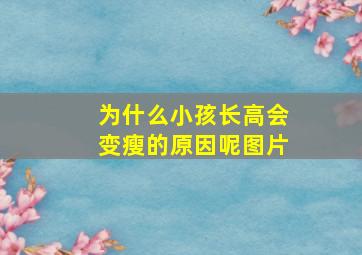 为什么小孩长高会变瘦的原因呢图片